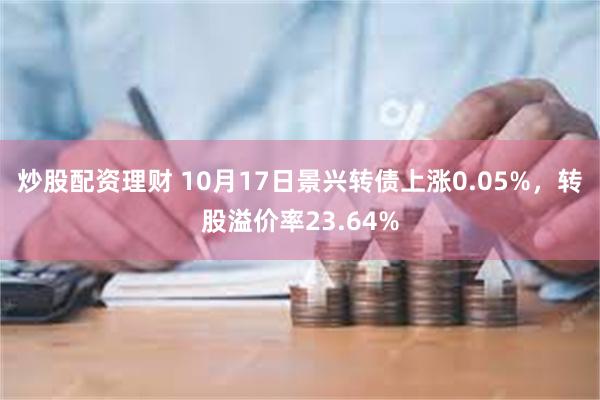 炒股配资理财 10月17日景兴转债上涨0.05%，转股溢价率23.64%